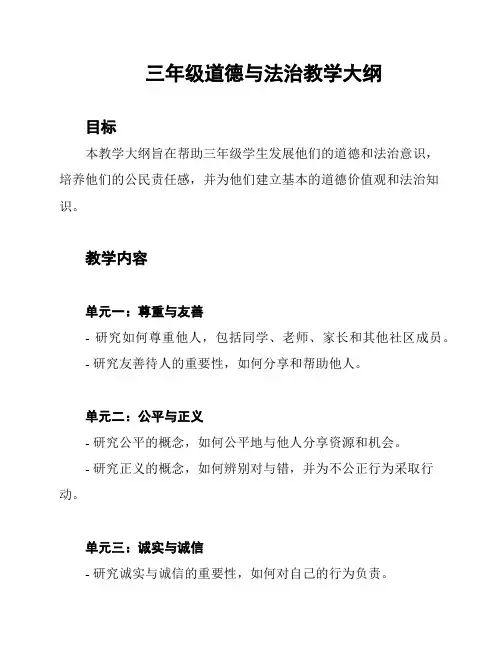 三年级道德与法治教学大纲

目标

本教学大纲旨在帮助三年级学生发展他们的道德和法治意识，培养他们的公民责任感，并为他们建立基本的道德价值观和法治知识。

教学内容

单元一：尊重与友善

- 研究如何尊重他人，包括同学、老师、家长和其他社区成员。

- 研究友善待人的重要性，如何分享和帮助他人。

单元二：公平与正义

- 研究公平的概念，如何公平地与他人分享资源和机会。

- 研究正义的概念，如何辨别对与错，并为不公正行为采取行动。

单元三：诚实与诚信

- 研究诚实与诚信的重要性，如何对自己的行为负责。